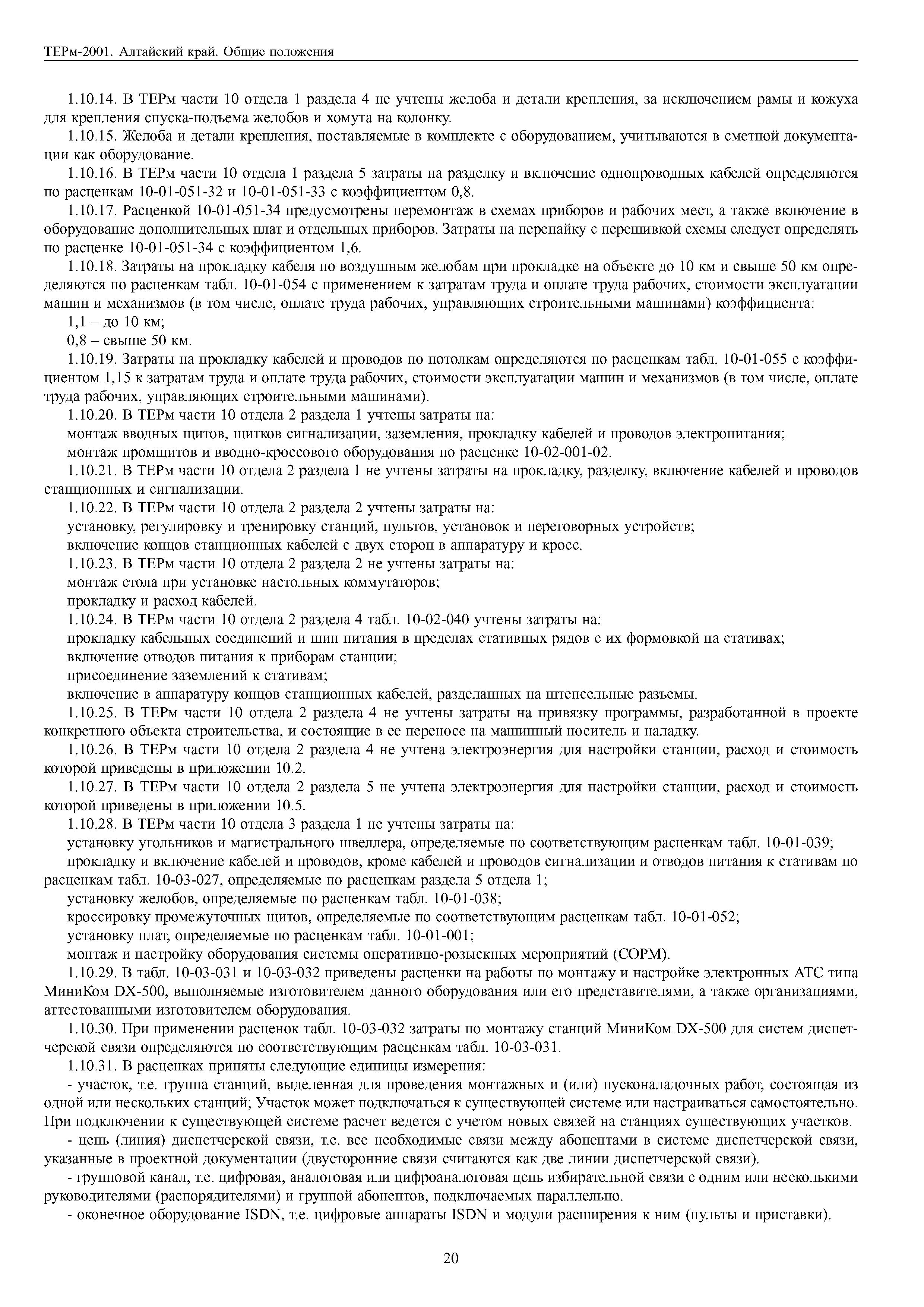 ТЕРм-2001. Алтайский край. Общие положения

1.10.14. В ТЕРм части 10 отдела 1 раздела 4 не учтены желоба и детали крепления, за исключением рамы и кожуха для крепления спуска-подъема желобов и хомута на колонку.

1.10.15. Желоба и детали крепления, поставляемые в комплекте с оборудованием, учитываются в сметной документации как оборудование.

1.10.16. В ТЕРм части 10 отдела 1 раздела 5 затраты на разделку и включение однопроводных кабелей определяются по расценкам 10-01-051-32 и 10-01-051-33 с коэффициентом 0,8.

1.10.17. Расценкой 10-01-051-34 предусмотрены перемонтаж в схемах приборов и рабочих мест, а также включение в оборудование дополнительных плат и отдельных приборов. Затраты на перепайку с перешивкой схемы следует определять по расценке 10-01-051-34 с коэффициентом 1,6.

1.10.18. Затраты на прокладку кабеля по воздушным желобам при прокладке на объекте до 10 км и свыше 50 км определяются по расценкам табл. 10-01-054 с применением к затратам труда и оплате труда рабочих, стоимости эксплуатации машин и механизмов (в том числе, оплате труда рабочих, управляющих строительными машинами) коэффициента:

1,1 – до 10 км;

0,8 – свыше 50 км.

1.10.19. Затраты на прокладку кабелей и проводов по потолкам определяются по расценкам табл. 10-01-055 с коэффициентом 1,15 к затратам труда и оплате труда рабочих, стоимости эксплуатации машин и механизмов (в том числе, оплате труда рабочих, управляющих строительными машинами).

1.10.20. В ТЕРм части 10 отдела 2 раздела 1 учтены затраты на:

монтаж вводных щитов, щитков сигнализации, заземления, прокладку кабелей и проводов электропитания;

монтаж промщитов и вводно-кроссового оборудования по расценке 10-02-001-02.

1.10.21. В ТЕРм части 10 отдела 2 раздела 1 не учтены затраты на прокладку, разделку, включение кабелей и проводов станционных и сигнализации.

1.10.22. В ТЕРм части 10 отдела 2 раздела 2 учтены затраты на:

установку, регулировку и тренировку станций, пультов, установок и переговорных устройств;

включение концов станционных кабелей с двух сторон в аппаратуру и кросс.

1.10.23. В ТЕРм части 10 отдела 2 раздела 2 не учтены затраты на:

монтаж стола при установке настольных коммутаторов;

прокладку и расход кабелей.

1.10.24. В ТЕРм части 10 отдела 2 раздела 4 табл. 10-02-040 учтены затраты на:

прокладку кабельных соединений и шин питания в пределах стативных рядов с их формовкой на стативах;

включение отводов питания к приборам станции;

присоединение заземлений к стативам;

включение в аппаратуру концов станционных кабелей, разделанных на штепсельные разъемы.

1.10.25. В ТЕРм части 10 отдела 2 раздела 4 не учтены затраты на привязку программы, разработанной в проекте конкретного объекта строительства, и состоящие в ее переносе на машинный носитель и наладку.

1.10.26. В ТЕРм части 10 отдела 2 раздела 4 не учтена электроэнергия для настройки станции, расход и стоимость которой приведены в приложении 10.2.

1.10.27. В ТЕРм части 10 отдела 2 раздела 5 не учтена электроэнергия для настройки станции, расход и стоимость которой приведены в приложении 10.5.

1.10.28. В ТЕРм части 10 отдела 3 раздела 1 не учтены затраты на:

установку угольников и магистрального швеллера, определяемые по соответствующим расценкам табл. 10-01-039;

прокладку и включение кабелей и проводов, кроме кабелей и проводов сигнализации и отводов питания к стативам по расценкам табл. 10-03-027, определяемые по расценкам раздела 5 отдела 1;

установку желобов, определяемые по расценкам табл. 10-01-038;

кроссировку промежуточных щитов, определяемые по соответствующим расценкам табл. 10-01-052;

установку плат, определяемые по расценкам табл. 10-01-001;

монтаж и настройку оборудования системы оперативно-розыскных мероприятий (СОРМ).

1.10.29. В табл. 10-03-031 и 10-03-032 приведены расценки на работы по монтажу и настройке электронных АТС типа МиниКом DX-500, выполняемые изготовителем данного оборудования или его представителями, а также организациями, аттестованными изготовителем оборудования.

1.10.30. При применении расценок табл. 10-03-032 затраты по монтажу станций МиниКом DX-500 для систем диспетчерской связи определяются по соответствующим расценкам табл. 10-03-031.

1.10.31. В расценках приняты следующие единицы измерения:

- участок, т.е. группа станций, выделенная для проведения монтажных и (или) пусконаладочных работ, состоящая из одной или нескольких станций; Участок может подключаться к существующей системе или настраиваться самостоятельно. При подключении к существующей системе расчет ведется с учетом новых связей на станциях существующих участков.

- цепь (линия) диспетчерской связи, т.е. все необходимые связи между абонентами в системе диспетчерской связи, указанные в проектной документации (двусторонние связи считаются как две линии диспетчерской связи).

- групповой канал, т.е. цифровая, аналоговая или цифроаналоговая цепь избирательной связи с одним или несколькими руководителями (распорядителями) и группой абонентов, подключаемых параллельно.

- оконечное оборудование ISDN, т.е. цифровые аппараты ISDN и модули расширения к ним (пульты и приставки).

20